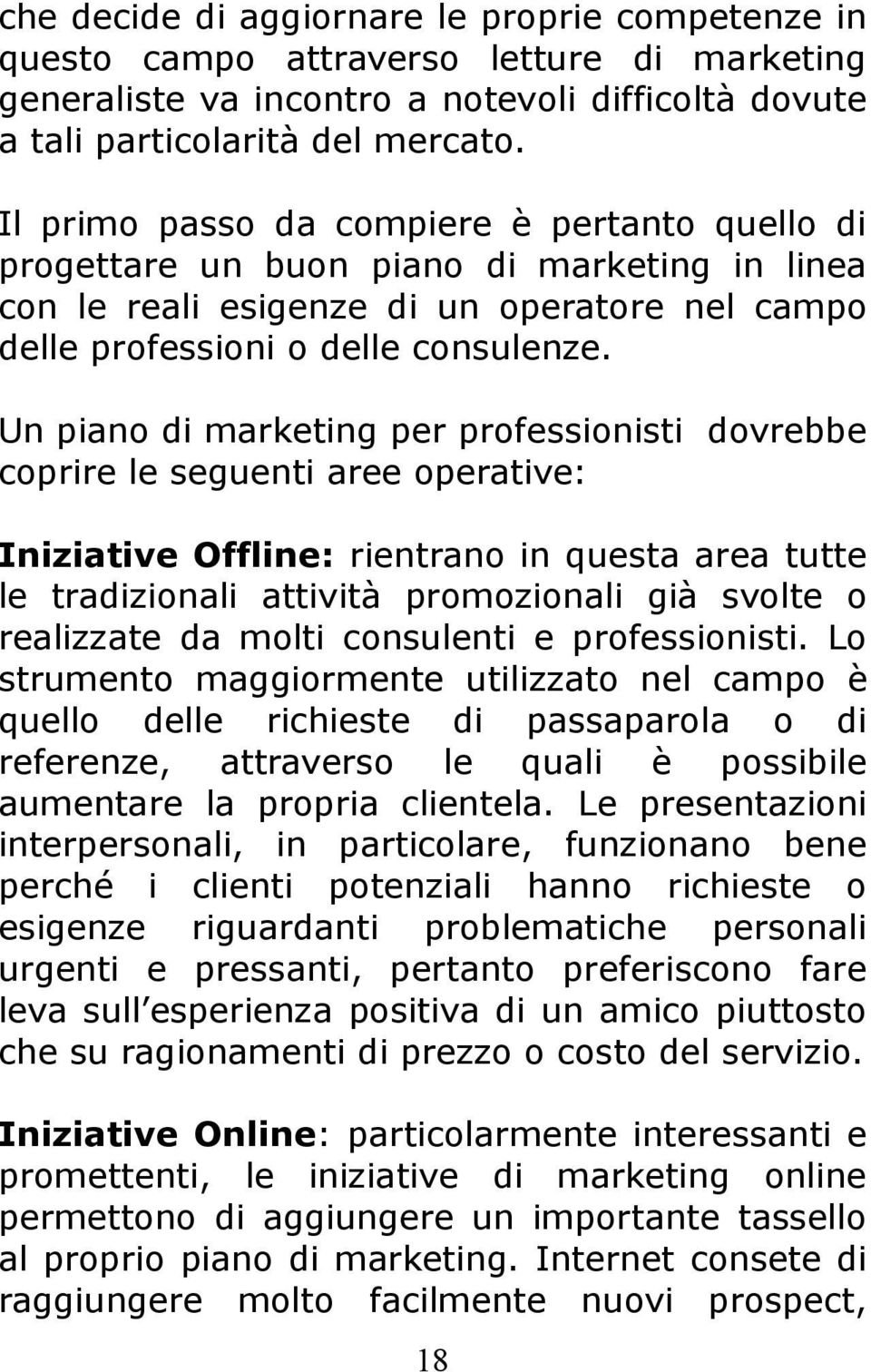 che decide di aggiornare le proprie competenze in questo campo attraverso letture di marketing generaliste va incontro a notevoli difficoltà dovute a tali particolarità del mercato.

Il primo passo da compiere è pertanto quello di progettare un buon piano di marketing in linea con le reali esigenze di un operatore nel campo delle professioni o delle consulenze.

Un piano di marketing per professionisti dovrebbe coprire le seguenti aree operative:

Iniziative Offline: rientrano in questa area tutte le tradizionali attività promozionali già svolte o realizzate da molti consulenti e professionisti. Lo strumento maggiormente utilizzato nel campo è quello delle richieste di passaparola o di referenze, attraverso le quali è possibile aumentare la propria clientela. Le presentazioni interpersonali, in particolare, funzionano bene perché i clienti potenziali hanno richieste o esigenze riguardanti problematiche personali urgenti e pressanti, pertanto preferiscono fare leva sull esperienza positiva di un amico piuttosto che su ragionamenti di prezzo o costo del servizio.

Iniziative Online: particolarmente interessanti e promettenti, le iniziative di marketing online permettono di aggiungere un importante tassello al proprio piano di marketing. Internet consete di raggiungere molto facilmente nuovi prospect,

18